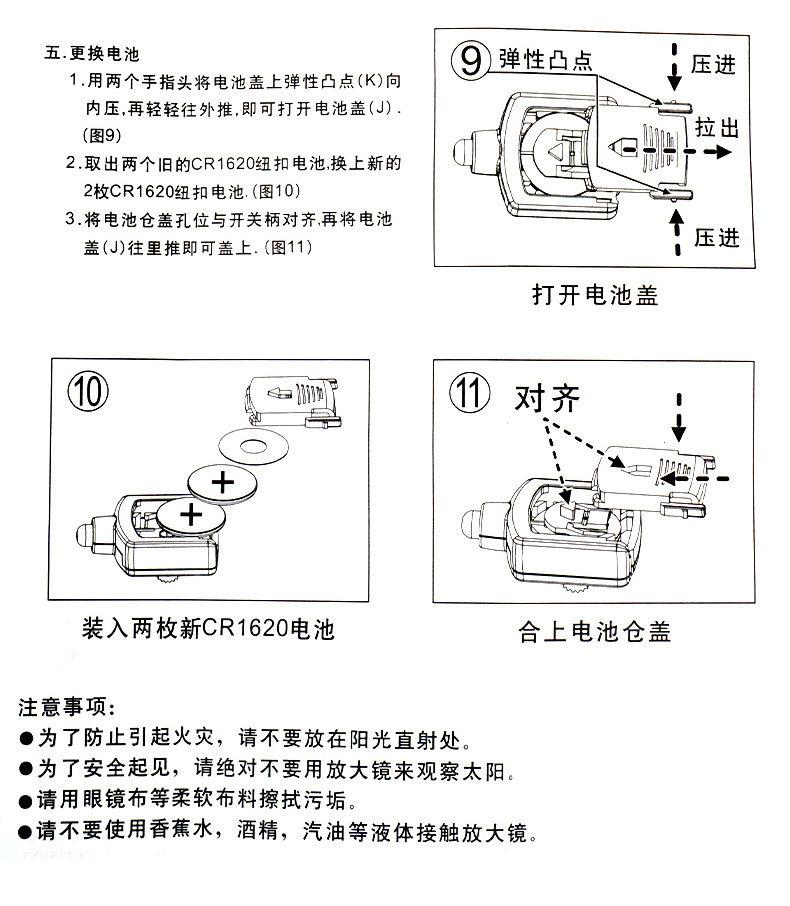 五.更换电池

1.用两个手指头将电池盖上弹性凸点(K)向内压,再轻轻往外推,即可打开电池盖(J).(图9)

2.取出两个旧的CR1620纽扣电池,换上新的2枚CR1620纽扣电池.(图10)

3.将电池仓盖孔位与开关柄对齐,再将电池盖(J)往里推即可盖上.(图11)

⑨ 弹性凸点

压进

拉出

压进

打开电池盖

⑩

+

+

装入两枚新CR1620电池

⑪ 对齐

合上电池仓盖

注意事项:

●为了防止引起火灾，请不要放在阳光直射处。

●为了安全起见，请绝对不要用放大镜来观察太阳。

●请用眼镜布等柔软布料擦拭污垢。

●请不要使用香蕉水，酒精，汽油等液体接触放大镜。